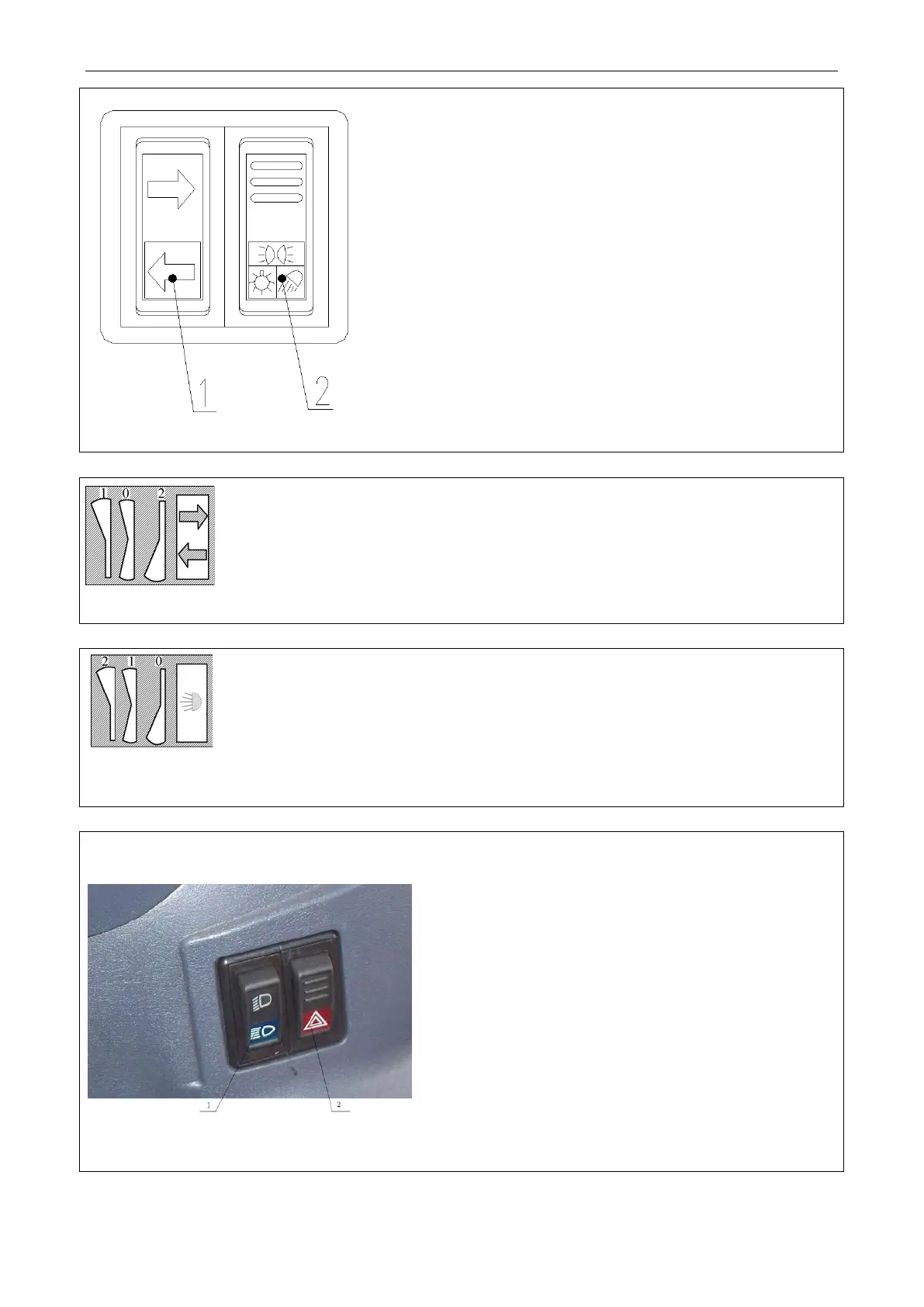 1
2

1 0 2

2 1 0

1
2